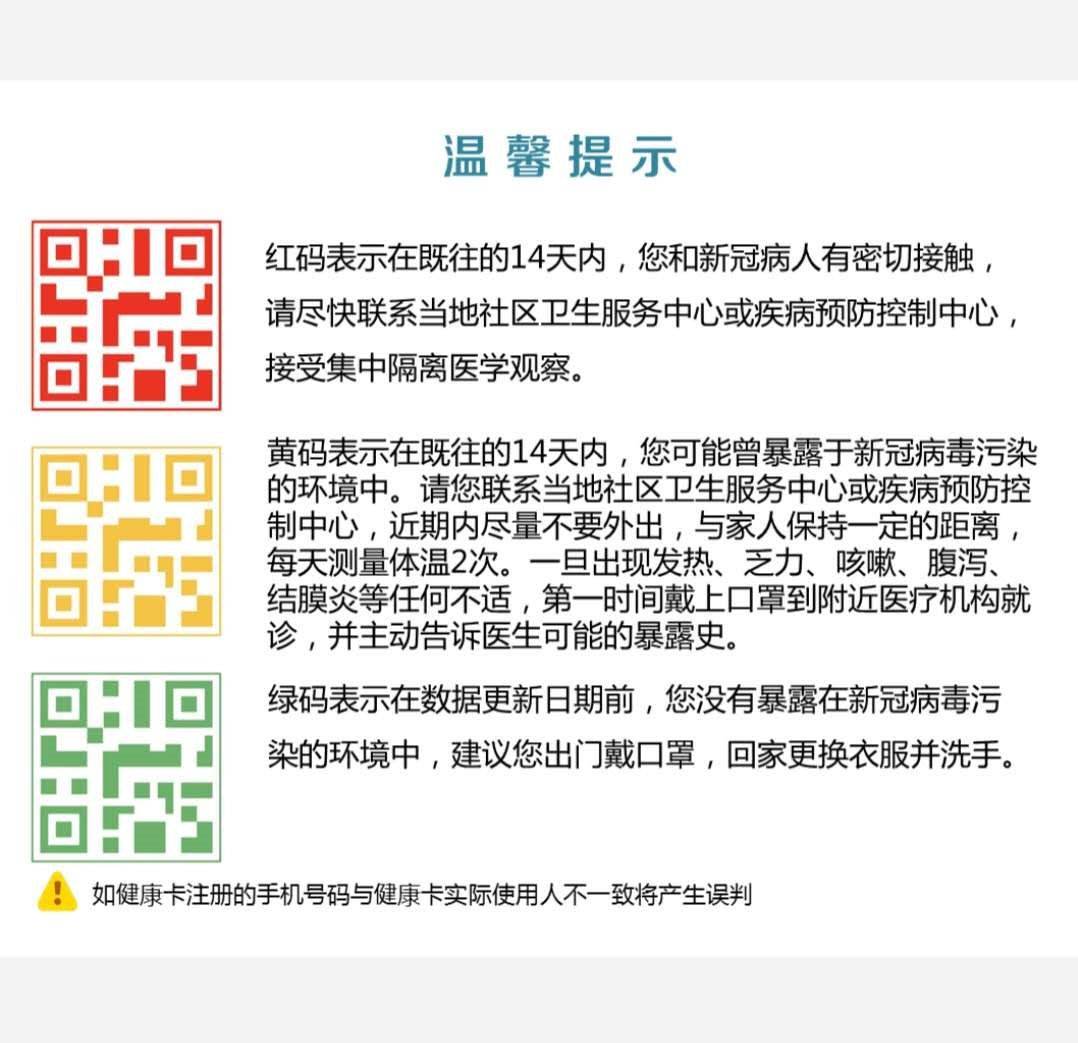 温馨提示

红码表示在既往的14天内，您和新冠病人有密切接触，请尽快联系当地社区卫生服务中心或疾病预防控制中心，接受集中隔离医学观察。

黄码表示在既往的14天内，您可能曾暴露于新冠病毒污染的环境中。请您联系当地社区卫生服务中心或疾病预防控制中心，近期内尽量不要外出，与家人保持一定的距离，每天测量体温2次。一旦出现发热、乏力、咳嗽、腹泻、结膜炎等任何不适，第一时间戴上口罩到附近医疗机构就诊，并主动告诉医生可能的暴露史。

绿码表示在数据更新日期前，您没有暴露在新冠病毒污染的环境中，建议您出门戴口罩，回家更换衣服并洗手。

如健康卡注册的手机号码与健康卡实际使用人不一致将产生误判